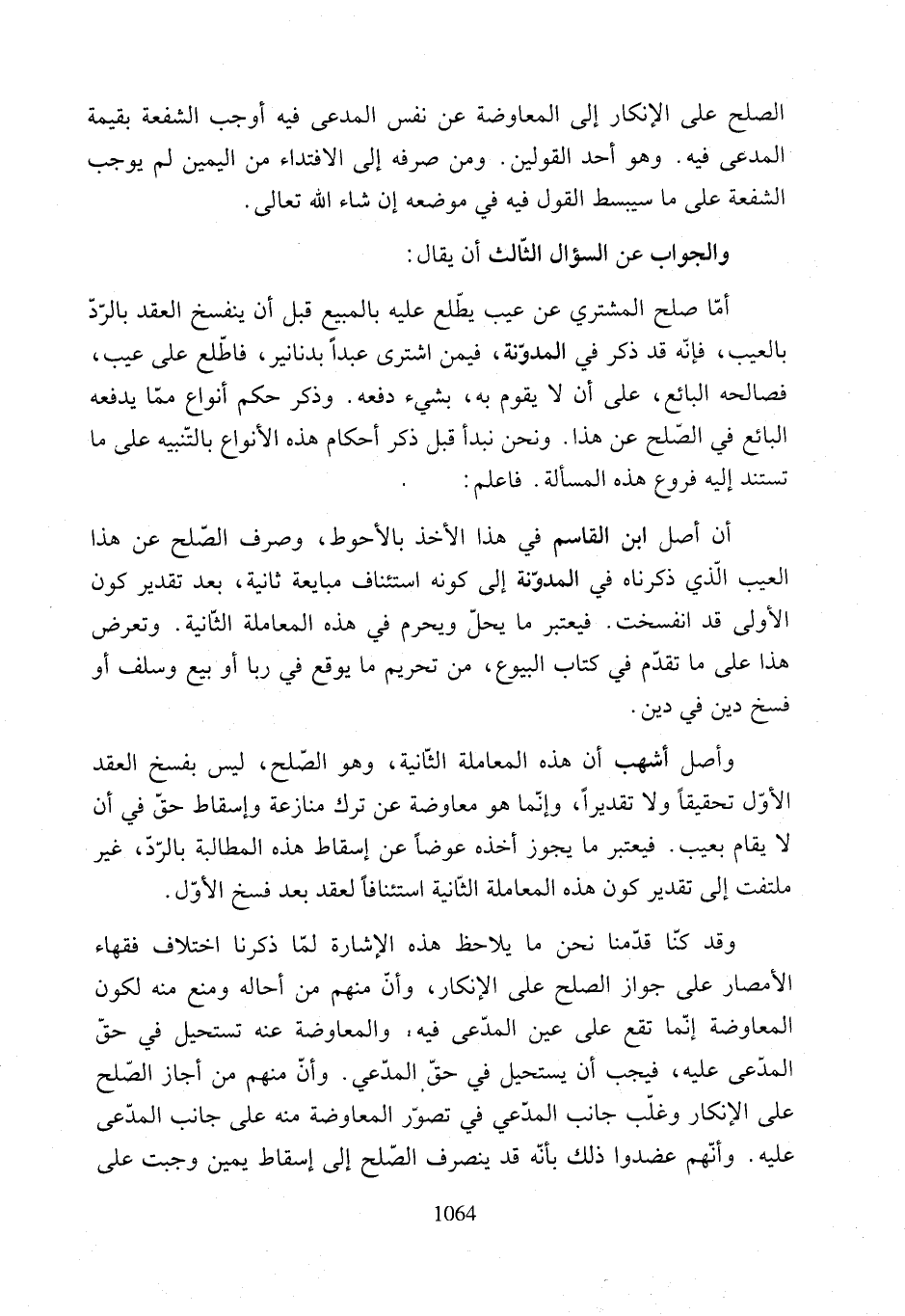 الصلح على الإنكار إلى المعاوضة عن نفس المدعى فيه أوجب الشفعة بقيمة المدعى فيه. وهو أحد القولين. ومن صرفه إلى الافتداء من اليمين لم يوجب الشفعة على ما سيبسط القول فيه في موضعه إن شاء الله تعالى.

والجواب عن السؤال الثّالث أن يقال:

أمّا صلح المشتري عن عيب يطّلع عليه بالمبيع قبل أن ينفسخ العقد بالرّدّ بالعيب، فإنّه قد ذكر في المدوّنة، فيمن اشترى عبداً بدنانير، فاطّلع على عيب، فصالحه البائع، على أن لا يقوم به، بشيء دفعه. وذكر حكم أنواع ممّا يدفعه البائع في الصّلح عن هذا. ونحن نبدأ قبل ذكر أحكام هذه الأنواع بالتّنبيه على ما تستند إليه فروع هذه المسألة. فاعلم:

أن أصل ابن القاسم في هذا الأخذ بالأحوط، وصرف الصّلح عن هذا العيب الّذي ذكرناه في المدوّنة إلى كونه استئناف مبايعة ثانية، بعد تقدير كون الأولى قد انفسخت. فيعتبر ما يحلّ ويحرم في هذه المعاملة الثّانية. وتعرض هذا على ما تقدّم في كتاب البيوع، من تحريم ما يوقع في ربا أو بيع وسلف أو فسخ دين في دين.

وأصل أشهب أن هذه المعاملة الثّانية، وهو الصّلح، ليس بفسخ العقد الأوّل تحقيقاً ولا تقديراً، وإنّما هو معاوضة عن ترك منازعة وإسقاط حقّ في أن لا يقام بعيب. فيعتبر ما يجوز أخذه عوضاً عن إسقاط هذه المطالبة بالرّدّ، غير ملتفت إلى تقدير كون هذه المعاملة الثّانية استئنافاً لعقد بعد فسخ الأوّل.

وقد كنّا قدّمنا نحن ما يلاحظ هذه الإشارة لمّا ذكرنا اختلاف فقهاء الأمصار على جواز الصلح على الإنكار، وأنّ منهم من أحاله ومنع منه لكون المعاوضة إنّما تقع على عين المدّعى فيه، والمعاوضة عنه تستحيل في حقّ المدّعى عليه، فيجب أن يستحيل في حقّ المدّعي. وأنّ منهم من أجاز الصّلح على الإنكار وغلّب جانب المدّعي في تصوّر المعاوضة منه على جانب المدّعى عليه. وأنّهم عضدوا ذلك بأنّه قد ينصرف الصّلح إلى إسقاط يمين وجبت على

1064